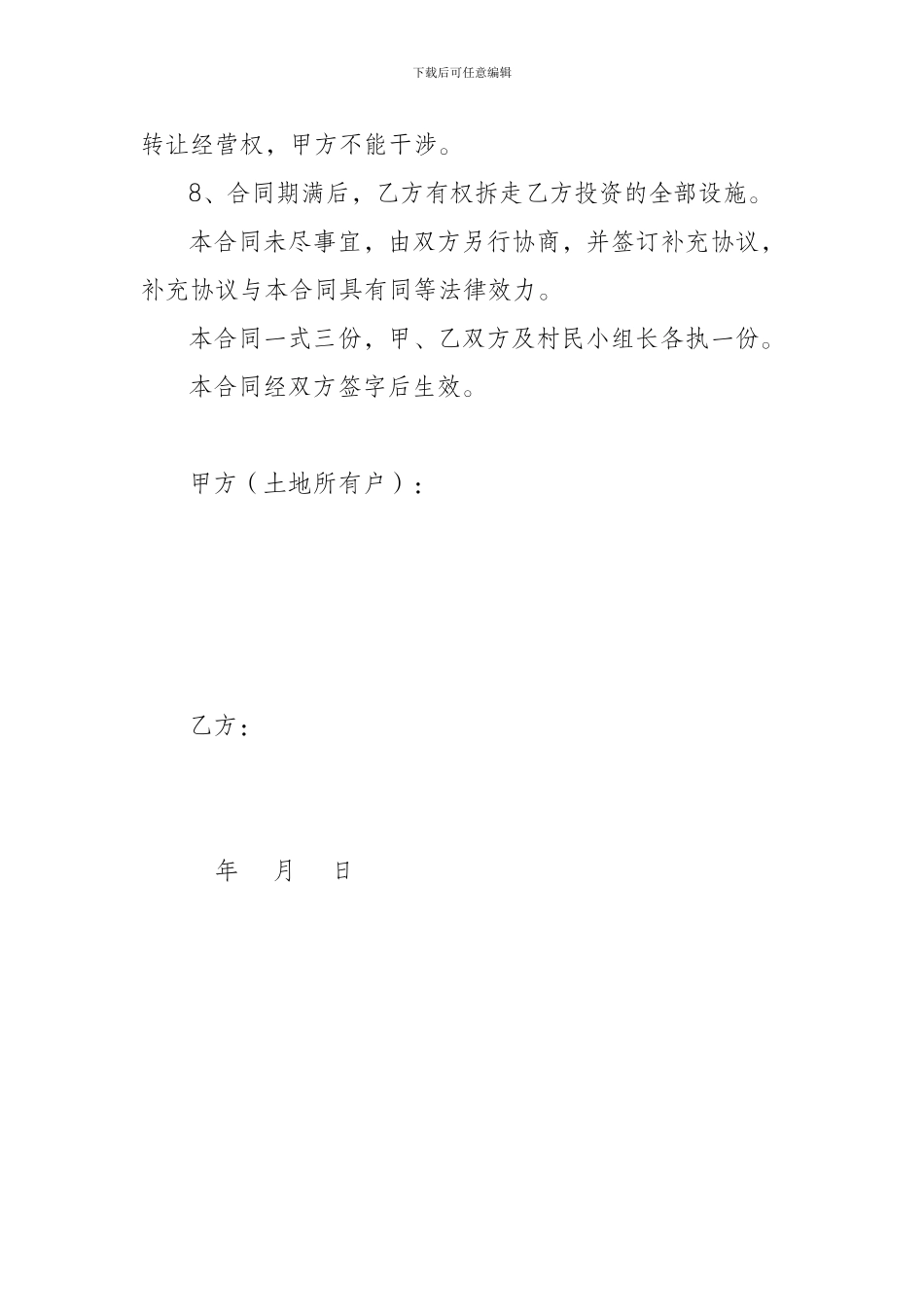 下载后可任意编辑

转让经营权，甲方不能干涉。

8、合同期满后，乙方有权拆走乙方投资的全部设施。

本合同未尽事宜，由双方另行协商，并签订补充协议，补充协议与本合同具有同等法律效力。

本合同一式三份，甲、乙双方及村民小组长各执一份。

本合同经双方签字后生效。

甲方（土地所有户）：

乙方：

年 月 日